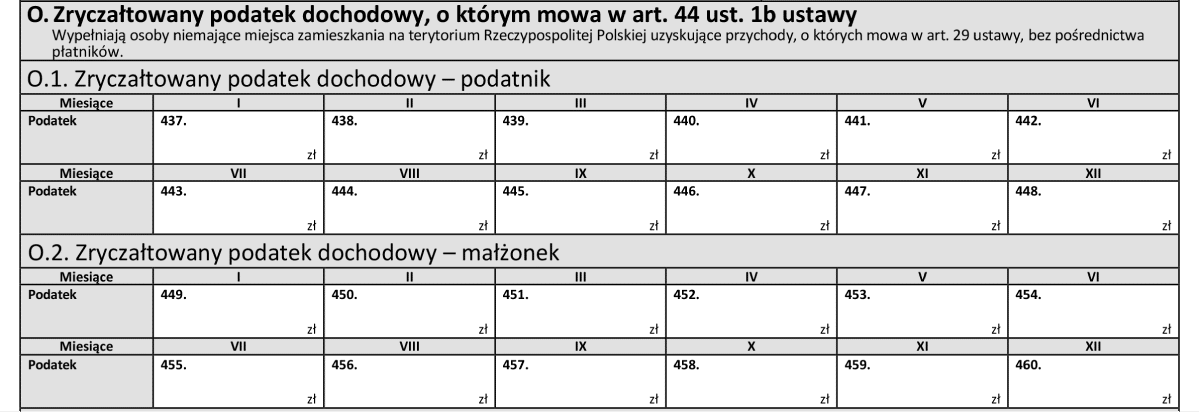 O. Zryczałtowany podatek dochodowy, o którym mowa w art. 44 ust. 1b ustawy

Wypełniają osoby niemające miejsca zamieszkania na terytorium Rzeczypospolitej Polskiej uzyskujące przychody, o których mowa w art. 29 ustawy, bez pośrednictwa płatników.

O.1. Zryczałtowany podatek dochodowy – podatnik

| Miesiące | I | II | III | IV | V | VI |
|---|---|---|---|---|---|---|
| Podatek | 437. zł | 438. zł | 439. zł | 440. zł | 441. zł | 442. zł |
| Miesiące | VII | VIII | IX | X | XI | XII |
| Podatek | 443. zł | 444. zł | 445. zł | 446. zł | 447. zł | 448. zł |

O.2. Zryczałtowany podatek dochodowy – małżonek

| Miesiące | I | II | III | IV | V | VI |
|---|---|---|---|---|---|---|
| Podatek | 449. zł | 450. zł | 451. zł | 452. zł | 453. zł | 454. zł |
| Miesiące | VII | VIII | IX | X | XI | XII |
| Podatek | 455. zł | 456. zł | 457. zł | 458. zł | 459. zł | 460. zł |